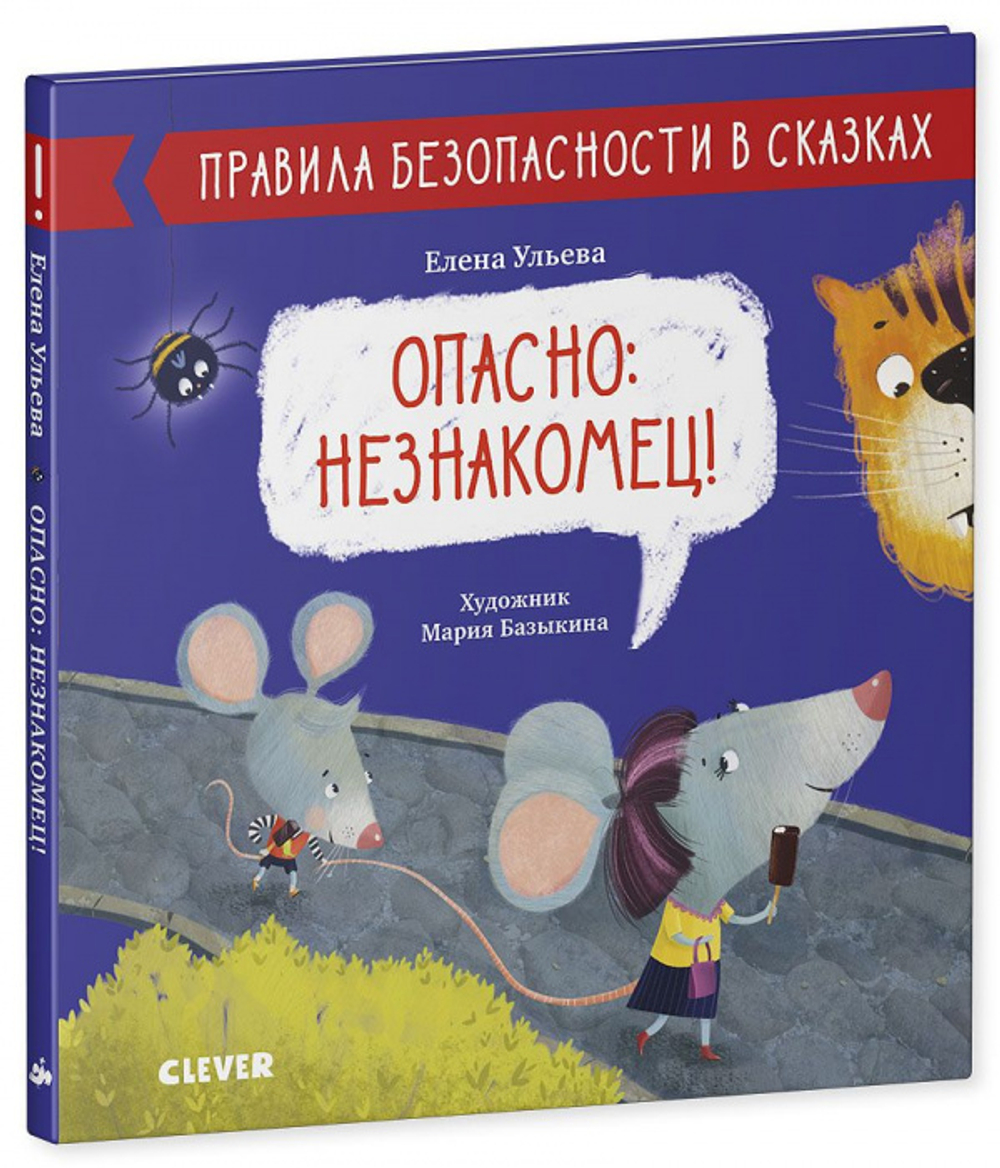 ПРАВИЛА БЕЗОПАСНОСТИ В СКАЗКАХ

Елена Ульева

ОПАСНО: НЕЗНАКОМЕЦ!

Художник
Мария Базыкина

CLEVER

!
Елена Ульева
ОПАСНО: НЕЗНАКОМЕЦ!